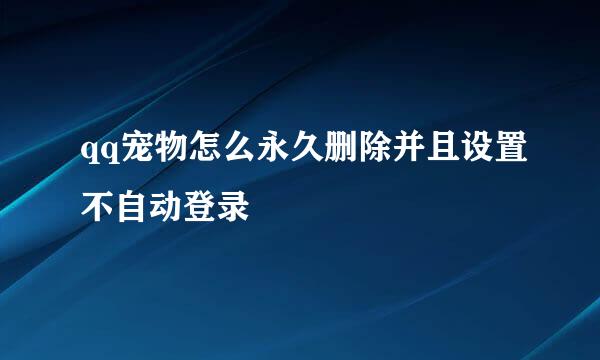 qq宠物怎么永久删除并且设置不自动登录